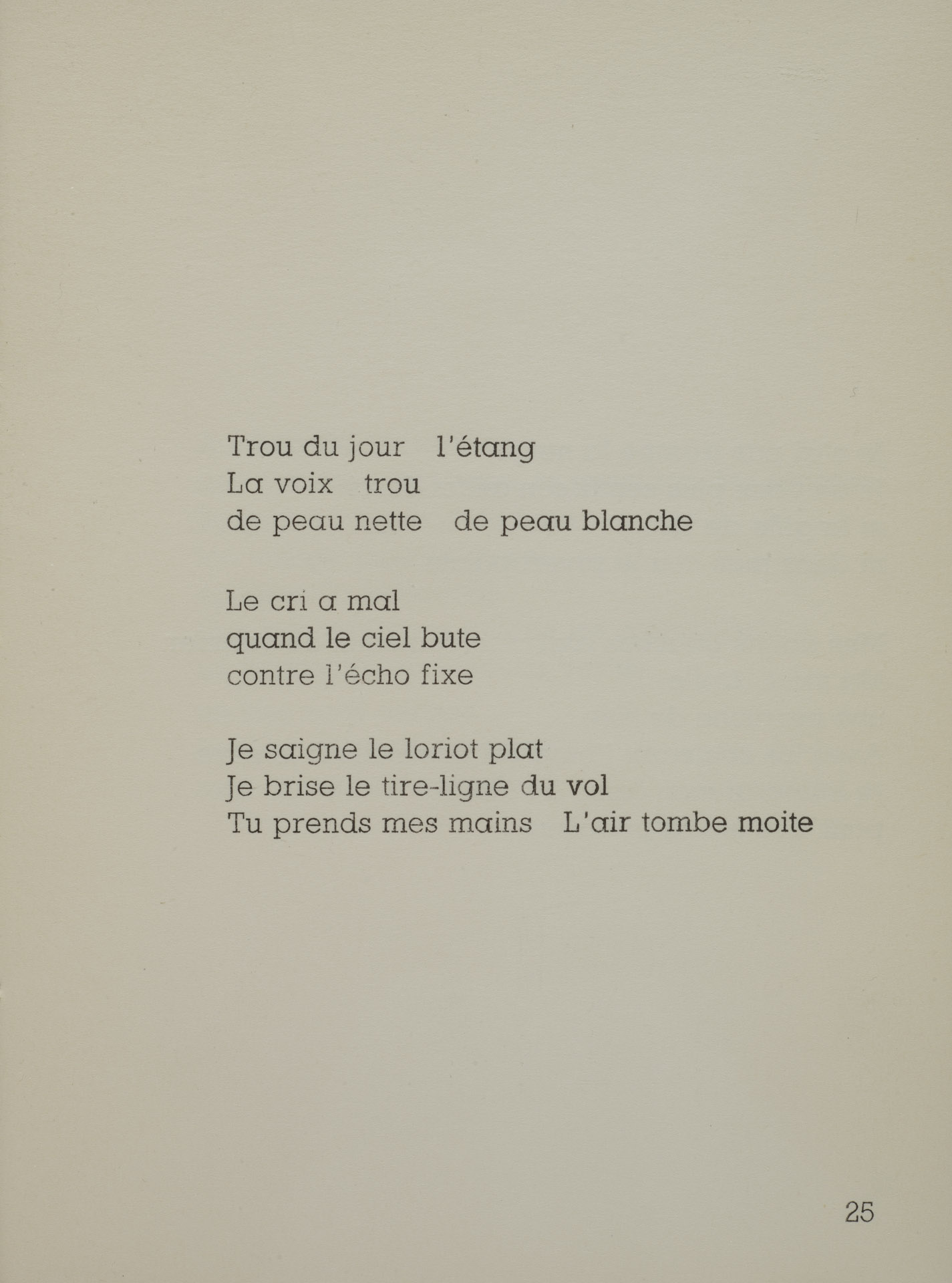 Trou du jour   l'étang
La voix   trou
de peau nette   de peau blanche

Le cri a mal
quand le ciel bute
contre l'écho fixe

Je saigne le loriot plat
Je brise le tire-ligne du vol
Tu prends mes mains   L'air tombe moite

25